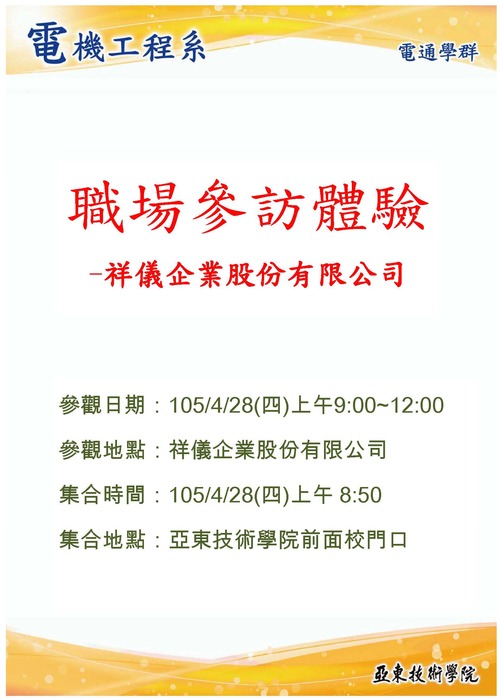 電機工程系

電通學群

職場參訪體驗

-祥儀企業股份有限公司

參觀日期：105/4/28(四)上午9:00~12:00

參觀地點：祥儀企業股份有限公司

集合時間：105/4/28(四)上午 8:50

集合地點：亞東技術學院前面校門口

亞東技術學院